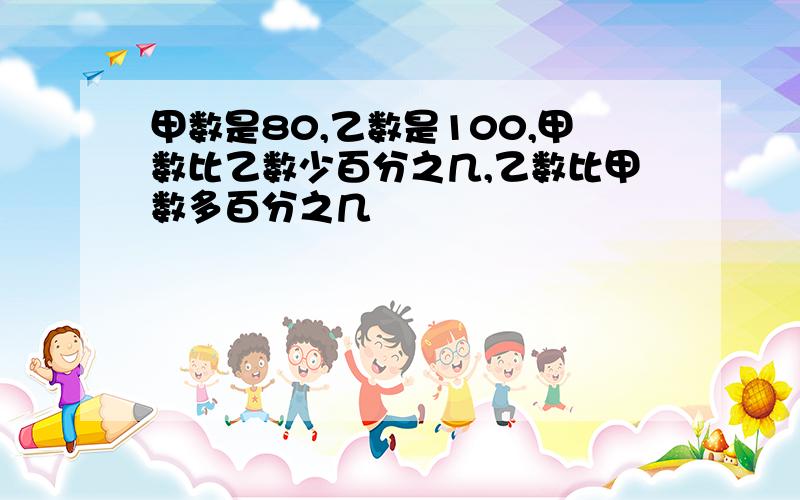 甲数是80,乙数是100,甲数比乙数少百分之几,乙数比甲数多百分之几